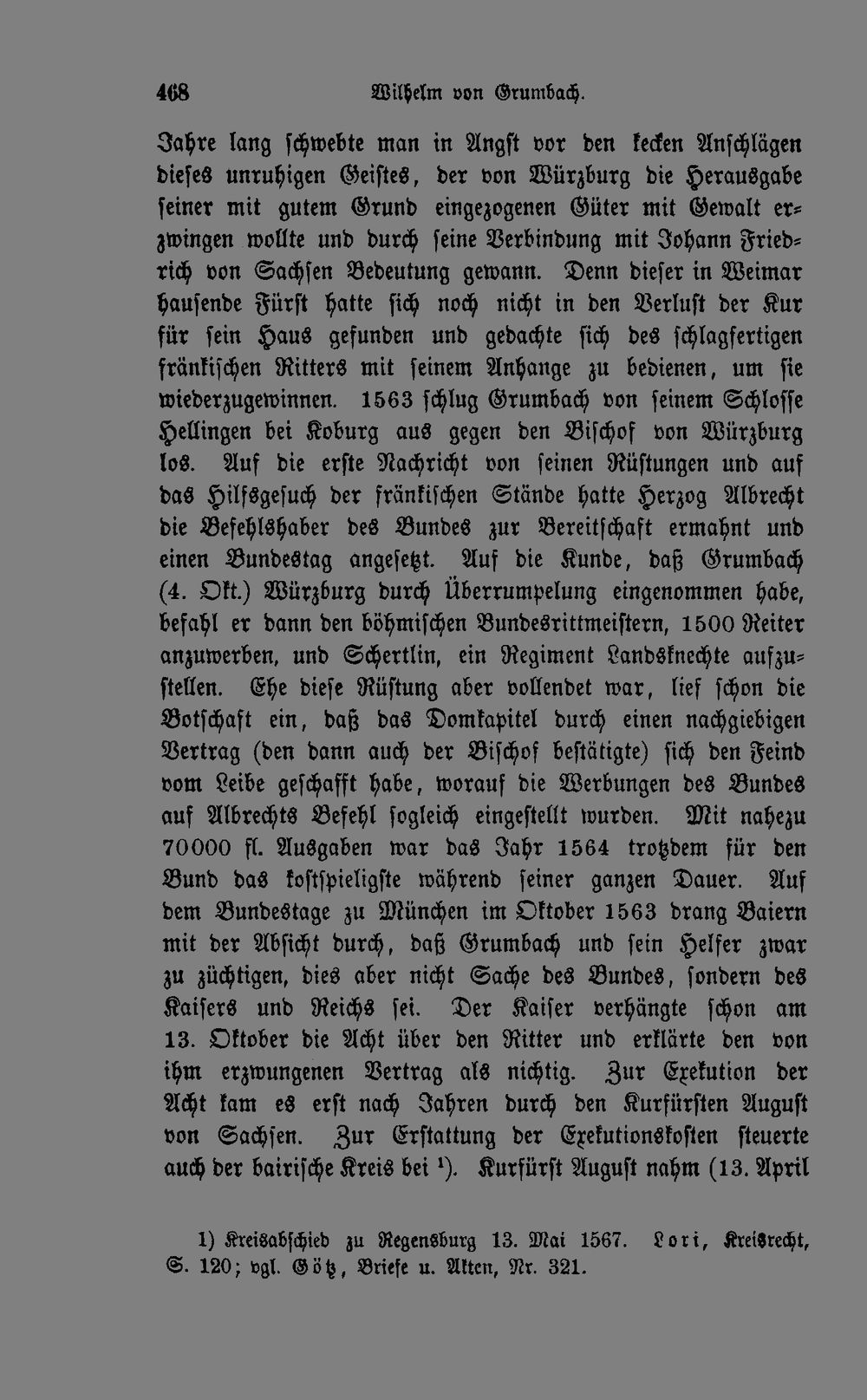 468 Wilhelm von Grumbach.

Jahre lang schwebte man in Angst vor den kecken Anschlägen dieses unruhigen Geistes, der von Würzburg die Herausgabe seiner mit gutem Grund eingezogenen Güter mit Gewalt erzwingen wollte und durch seine Verbindung mit Johann Friedrich von Sachsen Bedeutung gewann. Denn dieser in Weimar hausende Fürst hatte sich noch nicht in den Verlust der Kur für sein Haus gefunden und gedachte sich des schlagfertigen fränkischen Ritters mit seinem Anhange zu bedienen, um sie wiederzugewinnen. 1563 schlug Grumbach von seinem Schlosse Hellingen bei Koburg aus gegen den Bischof von Würzburg los. Auf die erste Nachricht von seinen Rüstungen und auf das Hilfsgesuch der fränkischen Stände hatte Herzog Albrecht die Befehlshaber des Bundes zur Bereitschaft ermahnt und einen Bundestag angesetzt. Auf die Kunde, daß Grumbach (4. Okt.) Würzburg durch Überrumpelung eingenommen habe, befahl er dann den böhmischen Bundesrittmeistern, 1500 Reiter anzuwerben, und Schertlin, ein Regiment Landsknechte aufzustellen. Ehe diese Rüstung aber vollendet war, lief schon die Botschaft ein, daß das Domkapitel durch einen nachgiebigen Vertrag (den dann auch der Bischof bestätigte) sich den Feind vom Leibe geschafft habe, worauf die Werbungen des Bundes auf Albrechts Befehl sogleich eingestellt wurden. Mit nahezu 70000 fl. Ausgaben war das Jahr 1564 trotzdem für den Bund das kostspieligste während seiner ganzen Dauer. Auf dem Bundestage zu München im Oktober 1563 drang Baiern mit der Absicht durch, daß Grumbach und sein Helfer zwar zu züchtigen, dies aber nicht Sache des Bundes, sondern des Kaisers und Reichs sei. Der Kaiser verhängte schon am 13. Oktober die Acht über den Ritter und erklärte den von ihm erzwungenen Vertrag als nichtig. Zur Exekution der Acht kam es erst nach Jahren durch den Kurfürsten August von Sachsen. Zur Erstattung der Exekutionskosten steuerte auch der bairische Kreis bei ¹). Kurfürst August nahm (13. April

1) Kreisabschied zu Regensburg 13. Mai 1567. Lori, Kreisrecht, S. 120; vgl. Götz, Briefe u. Akten, Nr. 321.